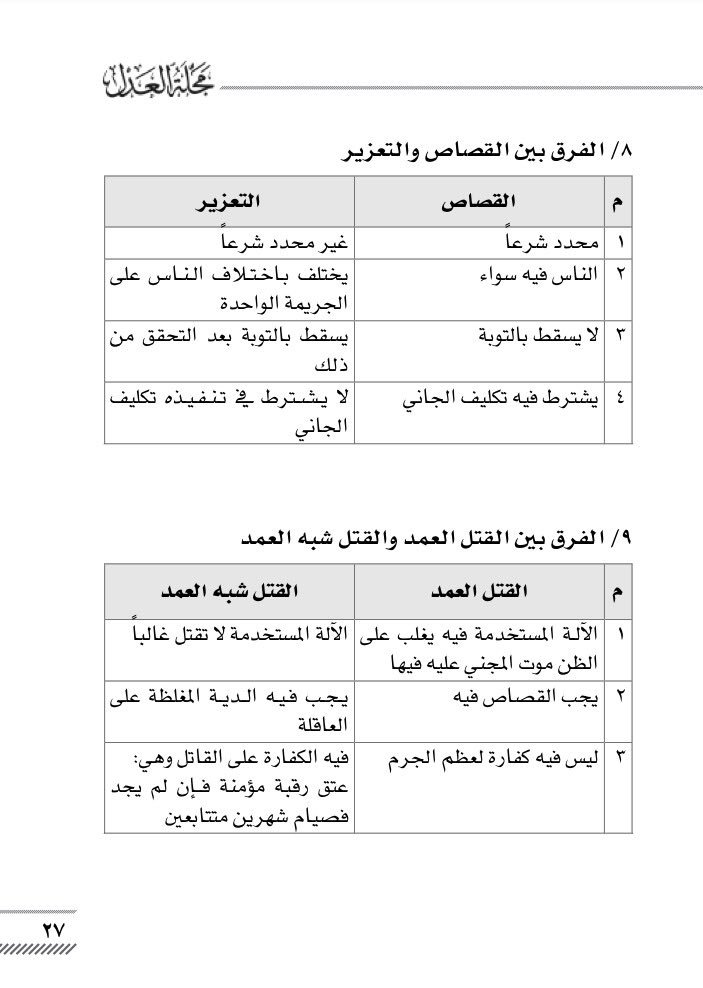 مجلة العدل

٨/ الفرق بين القصاص والتعزير

| م | القصاص | التعزير |
|---|---|---|
| ١ | محدد شرعاً | غير محدد شرعاً |
| ٢ | الناس فيه سواء | يختلف باختلاف الناس على الجريمة الواحدة |
| ٣ | لا يسقط بالتوبة | يسقط بالتوبة بعد التحقق من ذلك |
| ٤ | يشترط فيه تكليف الجاني | لا يشترط في تنفيذه تكليف الجاني |

٩/ الفرق بين القتل العمد والقتل شبه العمد

| م | القتل العمد | القتل شبه العمد |
|---|---|---|
| ١ | الآلة المستخدمة فيه يغلب على الظن موت المجني عليه فيها | الآلة المستخدمة لا تقتل غالباً |
| ٢ | يجب القصاص فيه | يجب فيه الدية المغلظة على العاقلة |
| ٣ | ليس فيه كفارة لعظم الجرم | فيه الكفارة على القاتل وهي: عتق رقبة مؤمنة فإن لم يجد فصيام شهرين متتابعين |

٢٧